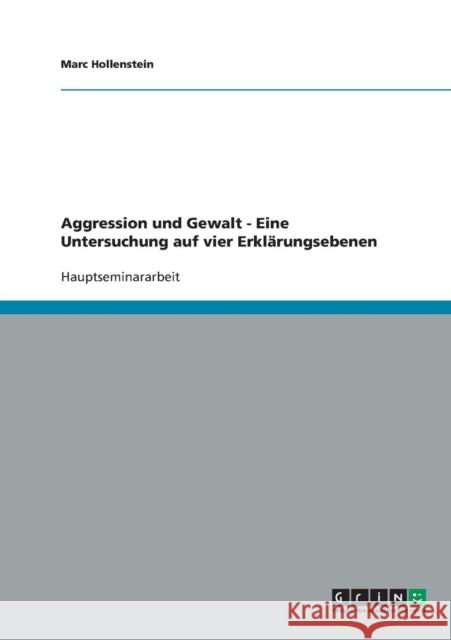 Marc Hollenstein

Aggression und Gewalt - Eine Untersuchung auf vier Erklärungsebenen

Hauptseminararbeit

GRIN